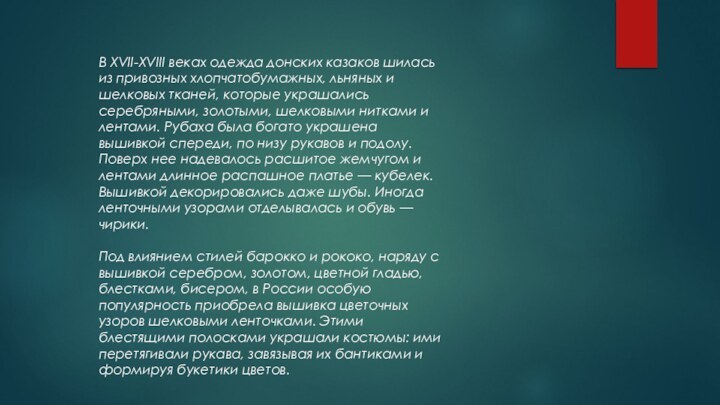 В XVII-XVIII веках одежда донских казаков шилась из привозных хлопчатобумажных, льняных и шелковых тканей, которые украшались серебряными, золотыми, шелковыми нитками и лентами. Рубаха была богато украшена вышивкой спереди, по низу рукавов и подолу. Поверх нее надевалось расшитое жемчугом и лентами длинное распашное платье — кубелек. Вышивкой декорировались даже шубы. Иногда ленточными узорами отделывалась и обувь — чирики.

Под влиянием стилей барокко и рококо, наряду с вышивкой серебром, золотом, цветной гладью, блестками, бисером, в России особую популярность приобрела вышивка цветочных узоров шелковыми ленточками. Этими блестящими полосками украшали костюмы: ими перетягивали рукава, завязывая их бантиками и формируя букетики цветов.